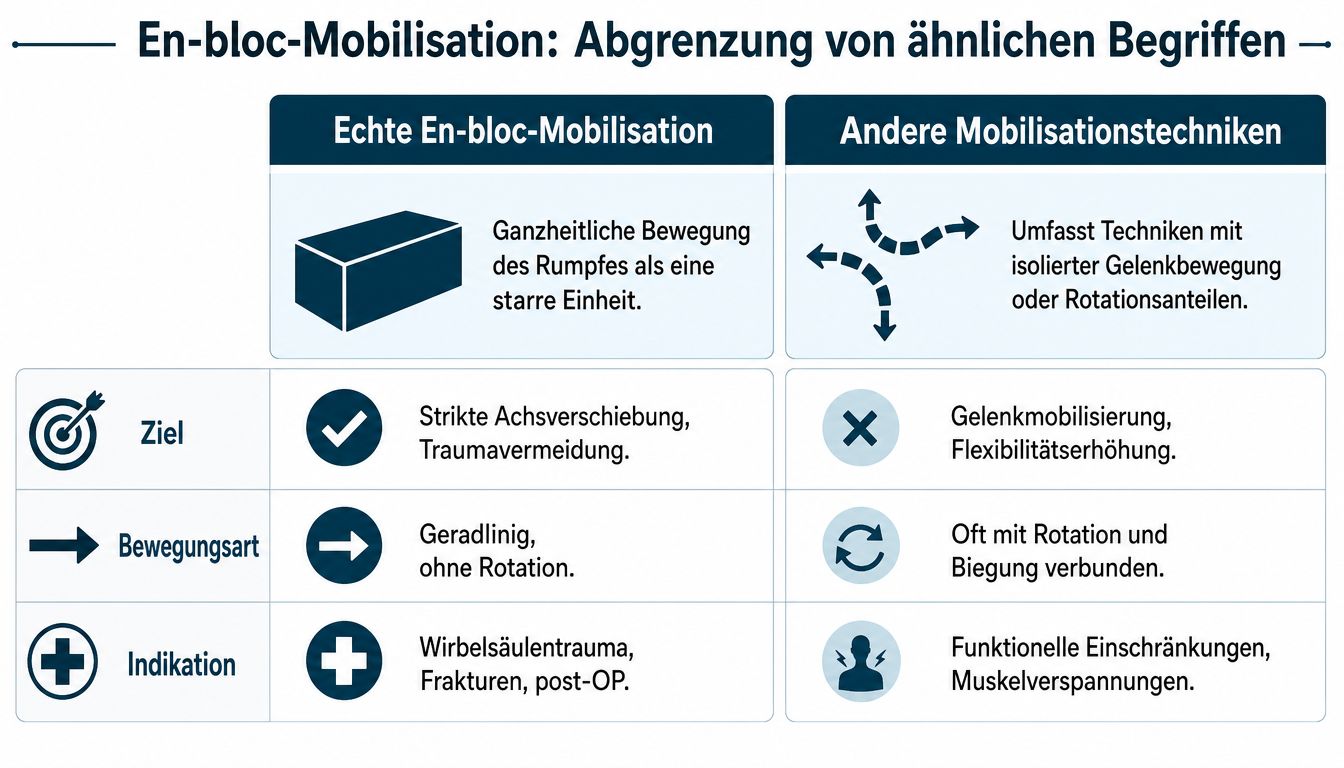 En-bloc-Mobilisation: Abgrenzung von ähnlichen Begriffen

| | Echte En-bloc-Mobilisation | Andere Mobilisationstechniken |
|---|---|---|
| | Ganzheitliche Bewegung des Rumpfes als eine starre Einheit. | Umfasst Techniken mit isolierter Gelenkbewegung oder Rotationsanteilen. |
| Ziel | Strikte Achsverschiebung, Traumavermeidung. | Gelenkmobilisierung, Flexibilitätserhöhung. |
| Bewegungsart | Geradlinig, ohne Rotation. | Oft mit Rotation und Biegung verbunden. |
| Indikation | Wirbelsäulentrauma, Frakturen, post-OP. | Funktionelle Einschränkungen, Muskelverspannungen. |